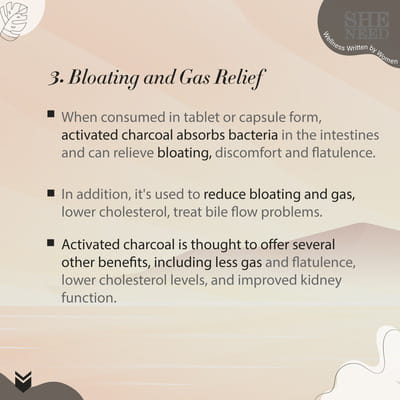 SHE NEED
Wellness Written by Women

3. Bloating and Gas Relief

• When consumed in tablet or capsule form, activated charcoal absorbs bacteria in the intestines and can relieve bloating, discomfort and flatulence.

• In addition, it's used to reduce bloating and gas, lower cholesterol, treat bile flow problems.

• Activated charcoal is thought to offer several other benefits, including less gas and flatulence, lower cholesterol levels, and improved kidney function.